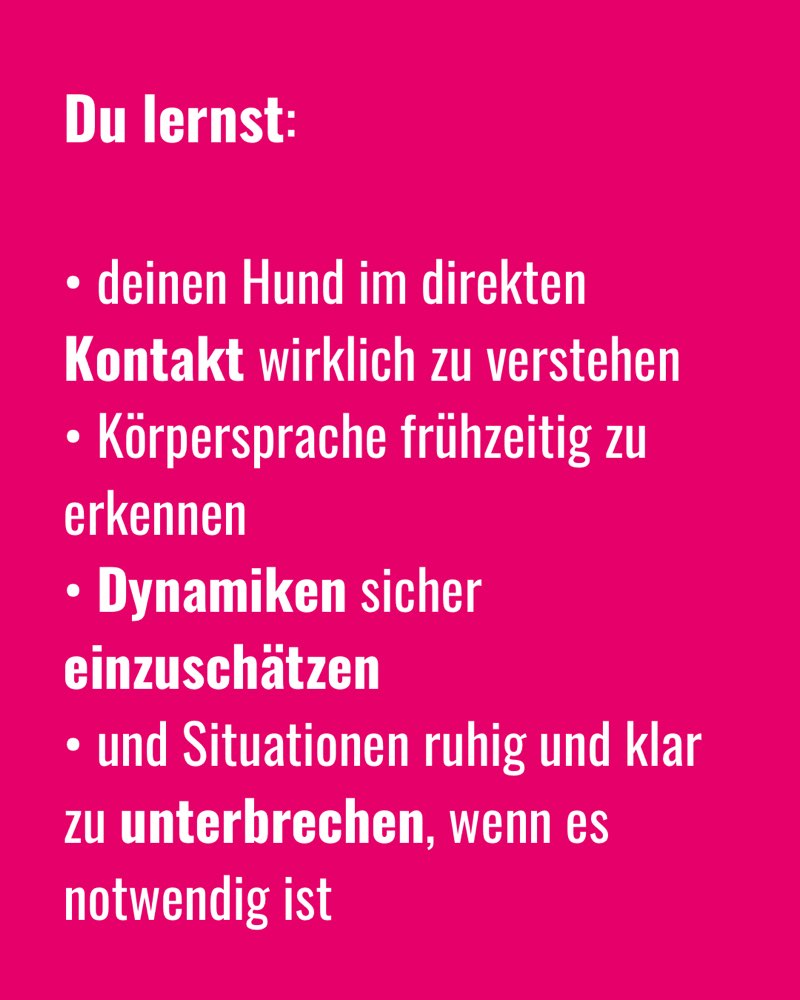 Du lernst:

• deinen Hund im direkten Kontakt wirklich zu verstehen
• Körpersprache frühzeitig zu erkennen
• Dynamiken sicher einzuschätzen
• und Situationen ruhig und klar zu unterbrechen, wenn es notwendig ist